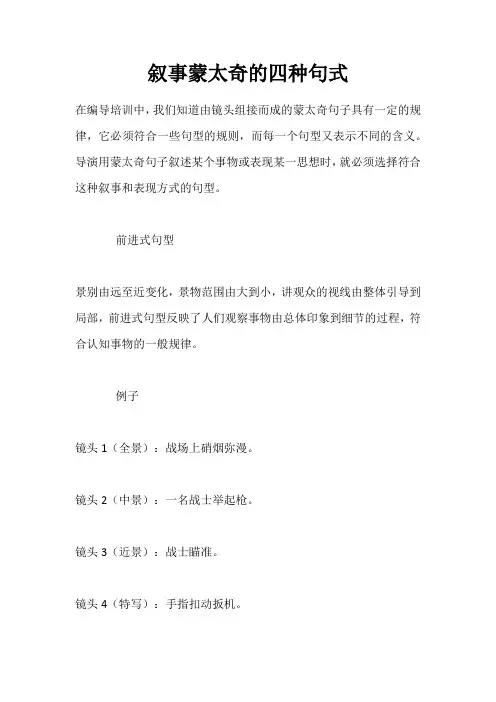 叙事蒙太奇的四种句式

在编导培训中，我们知道由镜头组接而成的蒙太奇句子具有一定的规律，它必须符合一些句型的规则，而每一个句型又表示不同的含义。导演用蒙太奇句子叙述某个事物或表现某一思想时，就必须选择符合这种叙事和表现方式的句型。

前进式句型

景别由远至近变化，景物范围由大到小，讲观众的视线由整体引导到局部，前进式句型反映了人们观察事物由总体印象到细节的过程，符合认知事物的一般规律。

例子

镜头 1（全景）：战场上硝烟弥漫。

镜头 2（中景）：一名战士举起枪。

镜头 3（近景）：战士瞄准。

镜头 4（特写）：手指扣动扳机。